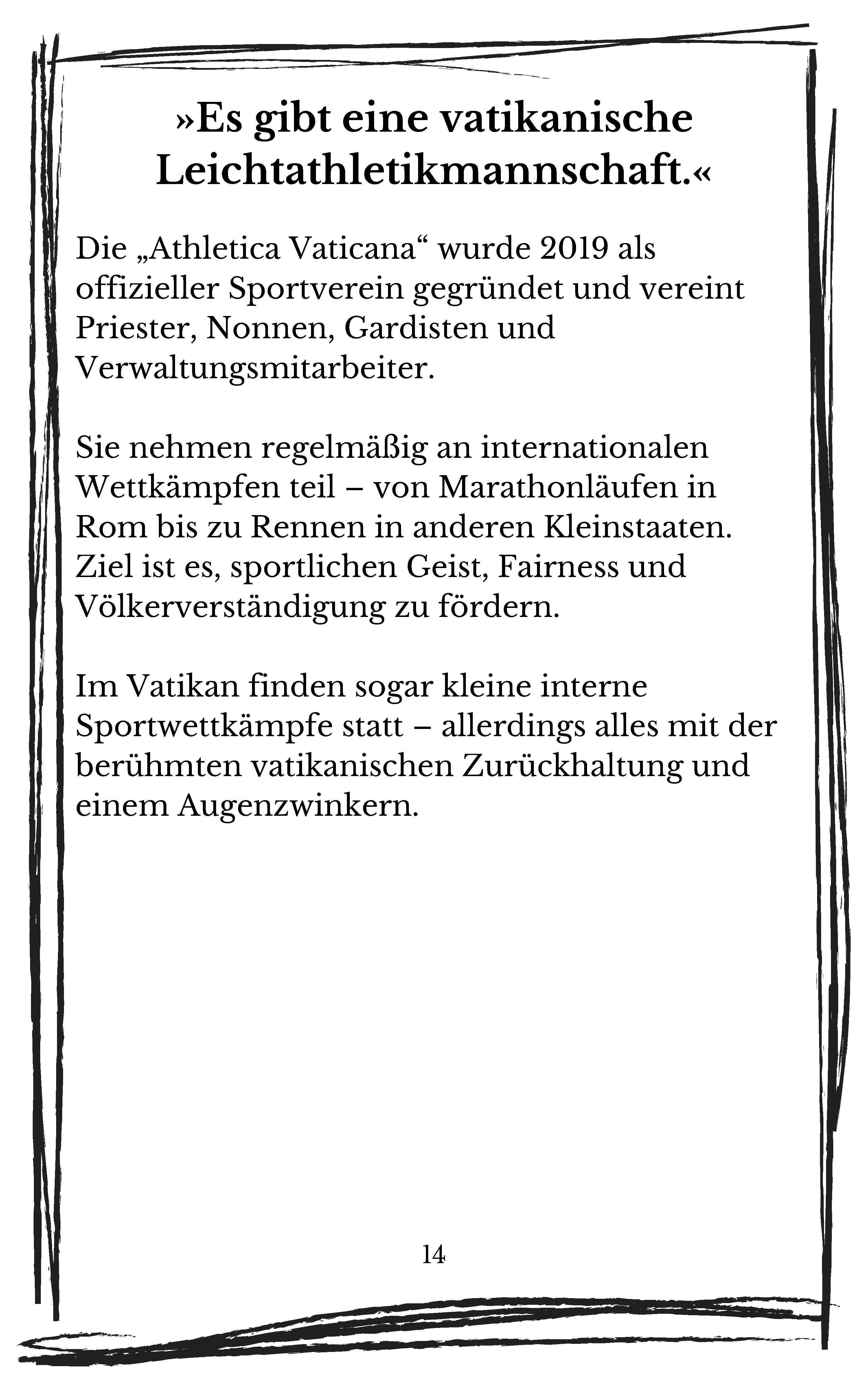 »Es gibt eine vatikanische Leichtathletikmannschaft.«

Die „Athletica Vaticana“ wurde 2019 als offizieller Sportverein gegründet und vereint Priester, Nonnen, Gardisten und Verwaltungsmitarbeiter.

Sie nehmen regelmäßig an internationalen Wettkämpfen teil – von Marathonläufen in Rom bis zu Rennen in anderen Kleinstaaten. Ziel ist es, sportlichen Geist, Fairness und Völkerverständigung zu fördern.

Im Vatikan finden sogar kleine interne Sportwettkämpfe statt – allerdings alles mit der berühmten vatikanischen Zurückhaltung und einem Augenzwinkern.

14